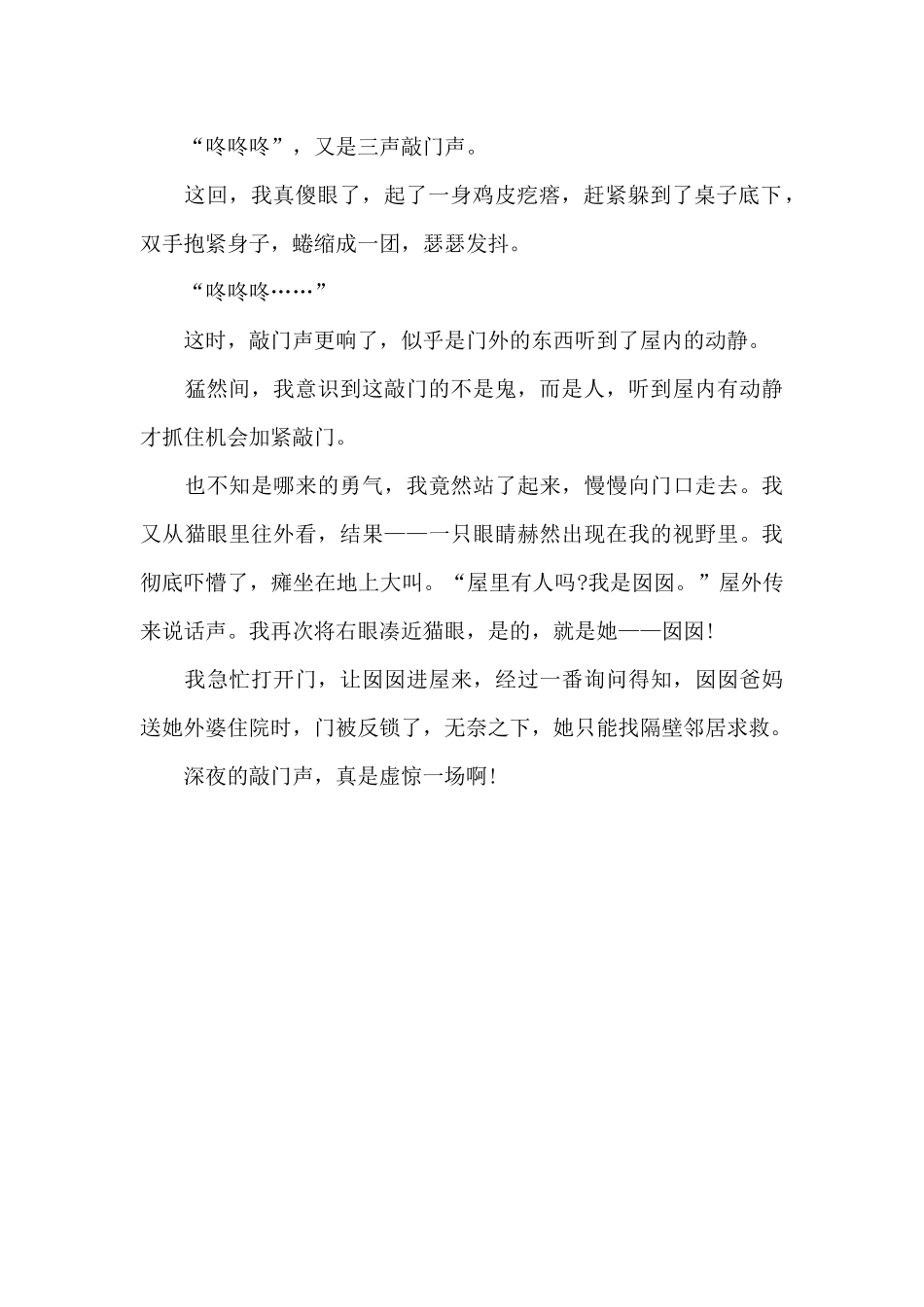 “咚咚咚”，又是三声敲门声。

这回，我真傻眼了，起了一身鸡皮疙瘩，赶紧躲到了桌子底下，双手抱紧身子，蜷缩成一团，瑟瑟发抖。

“咚咚咚……”

这时，敲门声更响了，似乎是门外的东西听到了屋内的动静。

猛然间，我意识到这敲门的不是鬼，而是人，听到屋内有动静才抓住机会加紧敲门。

也不知是哪来的勇气，我竟然站了起来，慢慢向门口走去。我又从猫眼里往外看，结果——一只眼睛赫然出现在我的视野里。我彻底吓懵了，瘫坐在地上大叫。“屋里有人吗?我是囡囡。”屋外传来说话声。我再次将右眼凑近猫眼，是的，就是她——囡囡!

我急忙打开门，让囡囡进屋来，经过一番询问得知，囡囡爸妈送她外婆住院时，门被反锁了，无奈之下，她只能找隔壁邻居求救。

深夜的敲门声，真是虚惊一场啊!